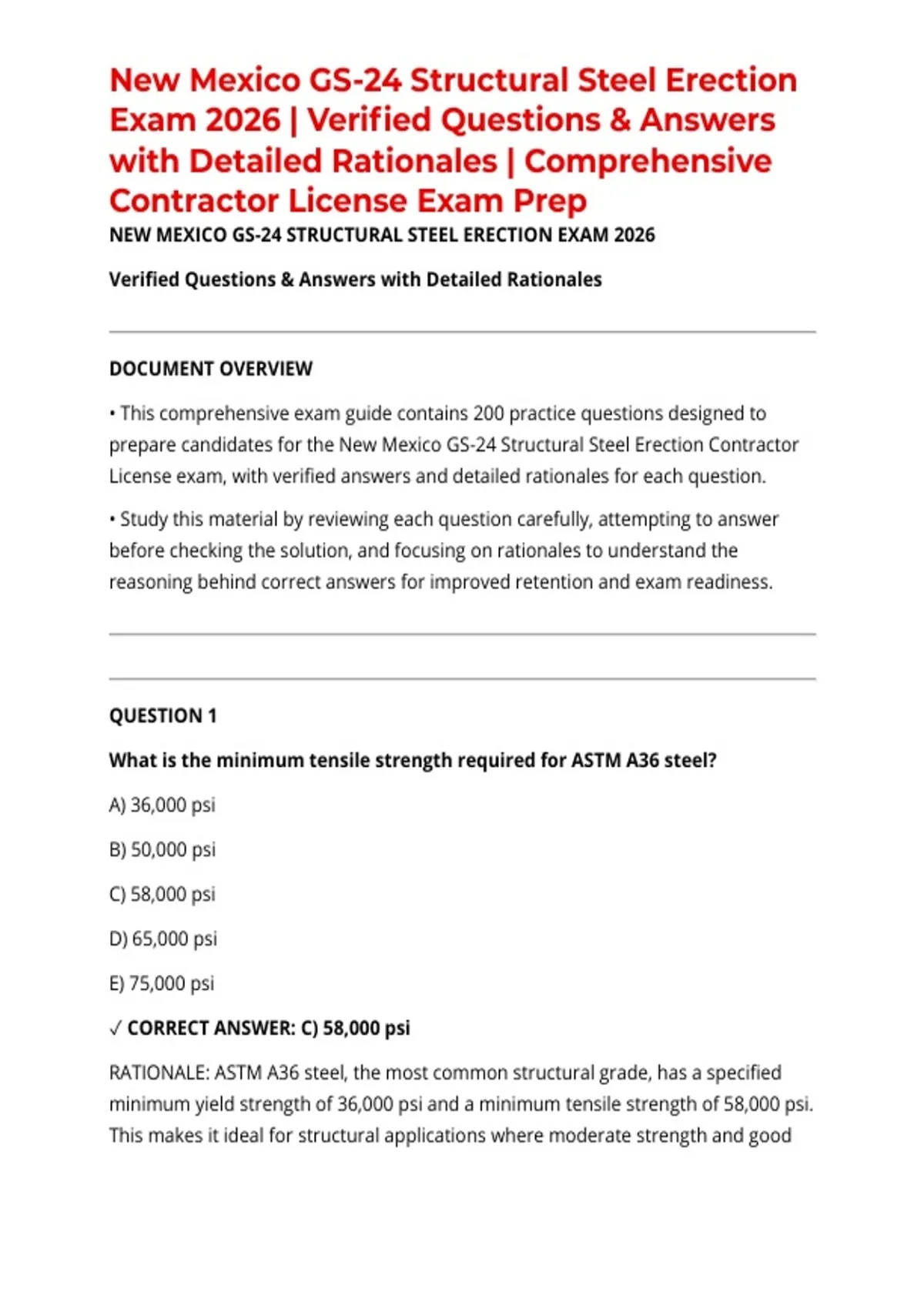 New Mexico GS-24 Structural Steel Erection Exam 2026 | Verified Questions & Answers with Detailed Rationales | Comprehensive Contractor License Exam Prep

NEW MEXICO GS-24 STRUCTURAL STEEL ERECTION EXAM 2026

Verified Questions & Answers with Detailed Rationales

DOCUMENT OVERVIEW

• This comprehensive exam guide contains 200 practice questions designed to prepare candidates for the New Mexico GS-24 Structural Steel Erection Contractor License exam, with verified answers and detailed rationales for each question.

• Study this material by reviewing each question carefully, attempting to answer before checking the solution, and focusing on rationales to understand the reasoning behind correct answers for improved retention and exam readiness.

QUESTION 1

What is the minimum tensile strength required for ASTM A36 steel?

A) 36,000 psi

B) 50,000 psi

C) 58,000 psi

D) 65,000 psi

E) 75,000 psi

✓ CORRECT ANSWER: C) 58,000 psi

RATIONALE: ASTM A36 steel, the most common structural grade, has a specified minimum yield strength of 36,000 psi and a minimum tensile strength of 58,000 psi. This makes it ideal for structural applications where moderate strength and good